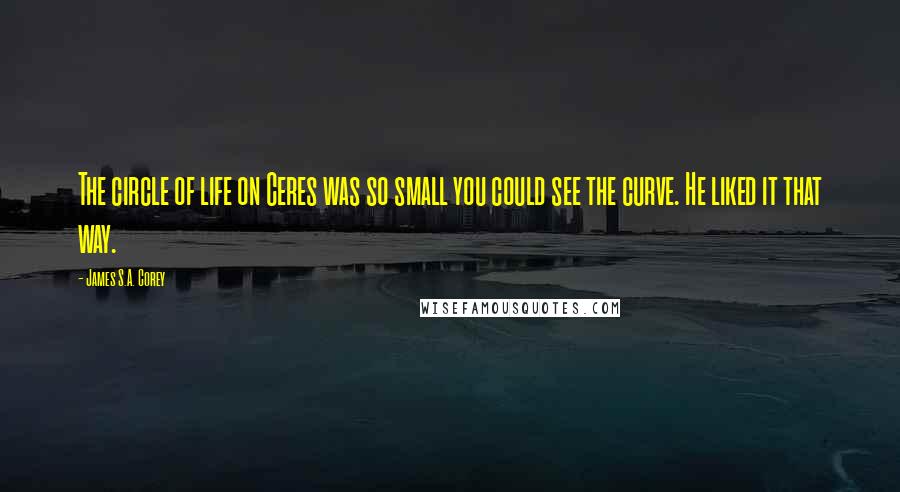 The circle of life on Ceres was so small you could see the curve. He liked it that way.

- James S.A. Corey

WISEFAMOUSQUOTES.COM